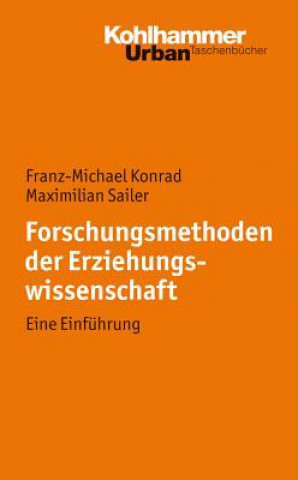 Kohlhammer
Urban Taschenbücher

Franz-Michael Konrad
Maximilian Sailer

Forschungsmethoden der Erziehungswissenschaft

Eine Einführung